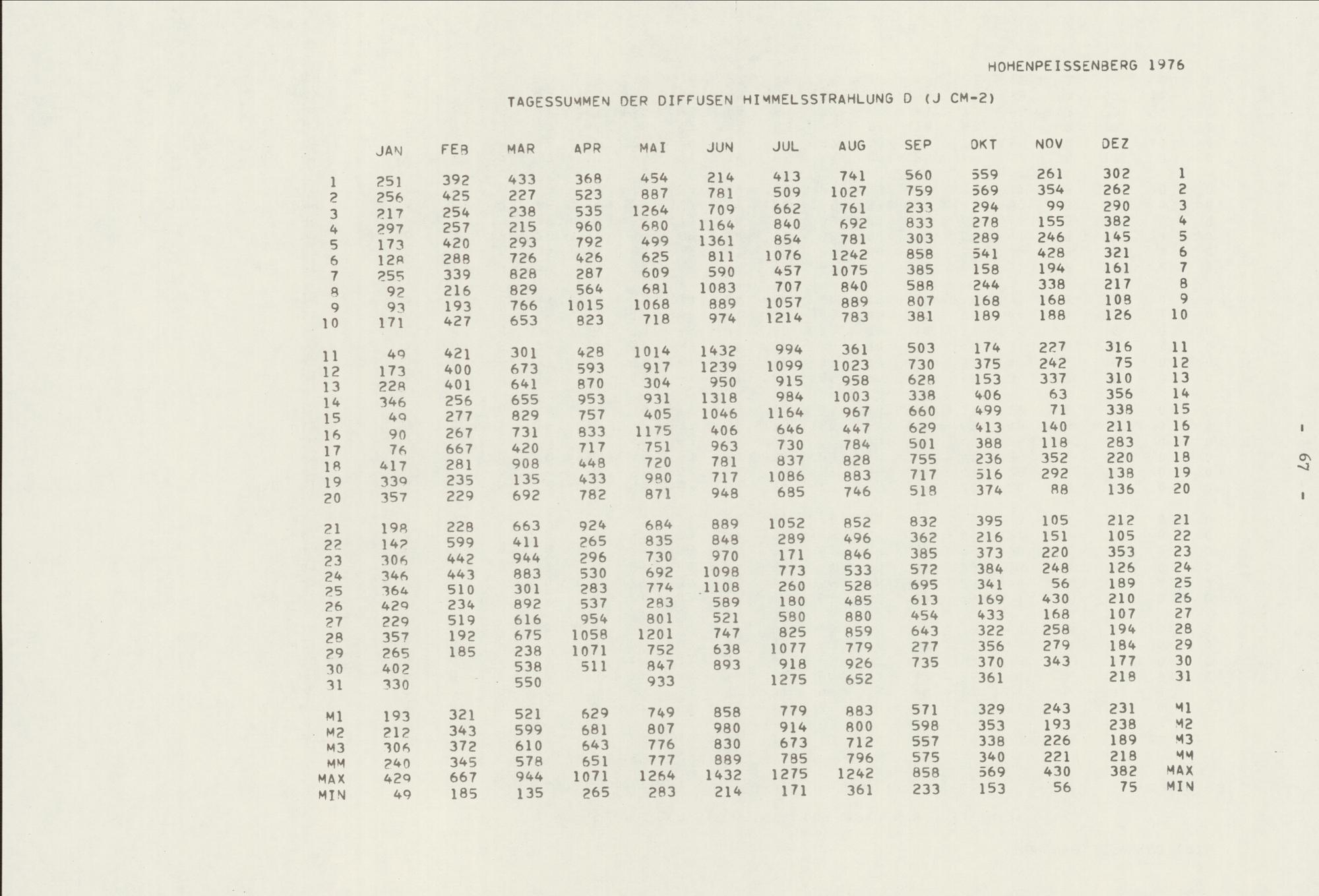 HOHENPEISSENBERG 1976

TAGESSUMMEN DER DIFFUSEN HIMMELSSTRAHLUNG D (J CM-2)

| | JAN | FEB | MAR | APR | MAI | JUN | JUL | AUG | SEP | OKT | NOV | DEZ | |
|---|---|---|---|---|---|---|---|---|---|---|---|---|---|
| 1 | 251 | 392 | 433 | 368 | 454 | 214 | 413 | 741 | 560 | 559 | 261 | 302 | 1 |
| 2 | 256 | 425 | 227 | 523 | 887 | 781 | 509 | 1027 | 759 | 569 | 354 | 262 | 2 |
| 3 | 217 | 254 | 238 | 535 | 1264 | 709 | 662 | 761 | 233 | 294 | 99 | 290 | 3 |
| 4 | 297 | 257 | 215 | 960 | 680 | 1164 | 840 | 692 | 833 | 278 | 155 | 382 | 4 |
| 5 | 173 | 420 | 293 | 792 | 499 | 1361 | 854 | 781 | 303 | 289 | 246 | 145 | 5 |
| 6 | 128 | 288 | 726 | 426 | 625 | 811 | 1076 | 1242 | 858 | 541 | 428 | 321 | 6 |
| 7 | 255 | 339 | 828 | 287 | 609 | 590 | 457 | 1075 | 385 | 158 | 194 | 161 | 7 |
| 8 | 92 | 216 | 829 | 564 | 681 | 1083 | 707 | 840 | 588 | 244 | 338 | 217 | 8 |
| 9 | 93 | 193 | 766 | 1015 | 1068 | 889 | 1057 | 889 | 807 | 168 | 168 | 108 | 9 |
| 10 | 171 | 427 | 653 | 823 | 718 | 974 | 1214 | 783 | 381 | 189 | 188 | 126 | 10 |
| 11 | 49 | 421 | 301 | 428 | 1014 | 1432 | 994 | 361 | 503 | 174 | 227 | 316 | 11 |
| 12 | 173 | 400 | 673 | 593 | 917 | 1239 | 1099 | 1023 | 730 | 375 | 242 | 75 | 12 |
| 13 | 228 | 401 | 641 | 870 | 304 | 950 | 915 | 958 | 628 | 153 | 337 | 310 | 13 |
| 14 | 346 | 256 | 655 | 953 | 931 | 1318 | 984 | 1003 | 338 | 406 | 63 | 356 | 14 |
| 15 | 49 | 277 | 829 | 757 | 405 | 1046 | 1164 | 967 | 660 | 499 | 71 | 338 | 15 |
| 16 | 90 | 267 | 731 | 833 | 1175 | 406 | 646 | 447 | 629 | 413 | 140 | 211 | 16 |
| 17 | 76 | 667 | 420 | 717 | 751 | 963 | 730 | 784 | 501 | 388 | 118 | 283 | 17 |
| 18 | 417 | 281 | 908 | 448 | 720 | 781 | 837 | 828 | 755 | 236 | 352 | 220 | 18 |
| 19 | 339 | 235 | 135 | 433 | 980 | 717 | 1086 | 883 | 717 | 516 | 292 | 138 | 19 |
| 20 | 357 | 229 | 692 | 782 | 871 | 948 | 685 | 746 | 518 | 374 | 88 | 136 | 20 |
| 21 | 198 | 228 | 663 | 924 | 684 | 889 | 1052 | 852 | 832 | 395 | 105 | 212 | 21 |
| 22 | 142 | 599 | 411 | 265 | 835 | 848 | 289 | 496 | 362 | 216 | 151 | 105 | 22 |
| 23 | 306 | 442 | 944 | 296 | 730 | 970 | 171 | 846 | 385 | 373 | 220 | 353 | 23 |
| 24 | 346 | 443 | 883 | 530 | 692 | 1098 | 773 | 533 | 572 | 384 | 248 | 126 | 24 |
| 25 | 364 | 510 | 301 | 283 | 774 | 1108 | 260 | 528 | 695 | 341 | 56 | 189 | 25 |
| 26 | 429 | 234 | 892 | 537 | 283 | 589 | 180 | 485 | 613 | 169 | 430 | 210 | 26 |
| 27 | 229 | 519 | 616 | 954 | 801 | 521 | 580 | 880 | 454 | 433 | 168 | 107 | 27 |
| 28 | 357 | 192 | 675 | 1058 | 1201 | 747 | 825 | 859 | 643 | 322 | 258 | 194 | 28 |
| 29 | 265 | 185 | 238 | 1071 | 752 | 638 | 1077 | 779 | 277 | 356 | 279 | 184 | 29 |
| 30 | 402 | | 538 | 511 | 847 | 893 | 918 | 926 | 735 | 370 | 343 | 177 | 30 |
| 31 | 330 | | 550 | | 933 | | 1275 | 652 | | 361 | | 218 | 31 |
| M1 | 193 | 321 | 521 | 629 | 749 | 858 | 779 | 883 | 571 | 329 | 243 | 231 | M1 |
| M2 | 212 | 343 | 599 | 681 | 807 | 980 | 914 | 800 | 598 | 353 | 193 | 238 | M2 |
| M3 | 306 | 372 | 610 | 643 | 776 | 830 | 673 | 712 | 557 | 338 | 226 | 189 | M3 |
| MM | 240 | 345 | 578 | 651 | 777 | 889 | 785 | 796 | 575 | 340 | 221 | 218 | MM |
| MAX | 429 | 667 | 944 | 1071 | 1264 | 1432 | 1275 | 1242 | 858 | 569 | 430 | 382 | MAX |
| MIN | 49 | 185 | 135 | 265 | 283 | 214 | 171 | 361 | 233 | 153 | 56 | 75 | MIN |

- 67 -